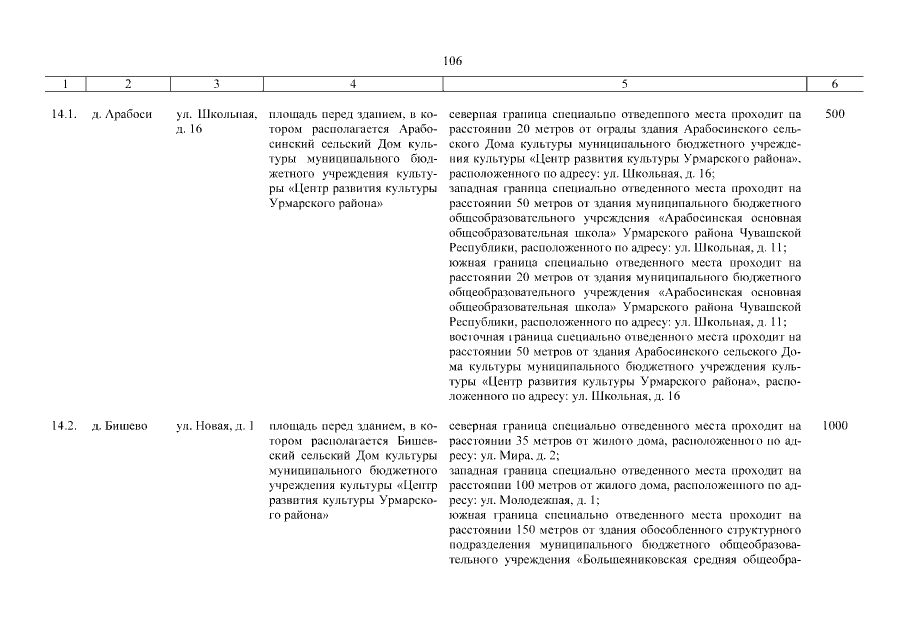 106

| 1 | 2 | 3 | 4 | 5 | 6 |
|---|---|---|---|---|---|
| 14.1. | д. Арабоси | ул. Школьная, д. 16 | площадь перед зданием, в котором располагается Арабосинский сельский Дом культуры муниципального бюджетного учреждения культуры «Центр развития культуры Урмарского района» | северная граница специально отведенного места проходит на расстоянии 20 метров от ограды здания Арабосинского сельского Дома культуры муниципального бюджетного учреждения культуры «Центр развития культуры Урмарского района», расположенного по адресу: ул. Школьная, д. 16; западная граница специально отведенного места проходит на расстоянии 50 метров от здания муниципального бюджетного общеобразовательного учреждения «Арабосинская основная общеобразовательная школа» Урмарского района Чувашской Республики, расположенного по адресу: ул. Школьная, д. 11; южная граница специально отведенного места проходит на расстоянии 20 метров от здания муниципального бюджетного общеобразовательного учреждения «Арабосинская основная общеобразовательная школа» Урмарского района Чувашской Республики, расположенного по адресу: ул. Школьная, д. 11; восточная граница специально отведенного места проходит на расстоянии 50 метров от здания Арабосинского сельского Дома культуры муниципального бюджетного учреждения культуры «Центр развития культуры Урмарского района», расположенного по адресу: ул. Школьная, д. 16 | 500 |
| 14.2. | д. Бишево | ул. Новая, д. 1 | площадь перед зданием, в котором располагается Бишевский сельский Дом культуры муниципального бюджетного учреждения культуры «Центр развития культуры Урмарского района» | северная граница специально отведенного места проходит на расстоянии 35 метров от жилого дома, расположенного по адресу: ул. Мира, д. 2; западная граница специально отведенного места проходит на расстоянии 100 метров от жилого дома, расположенного по адресу: ул. Молодежная, д. 1; южная граница специально отведенного места проходит на расстоянии 150 метров от здания обособленного структурного подразделения муниципального бюджетного общеобразовательного учреждения «Большеяниковская средняя общеобра- | 1000 |